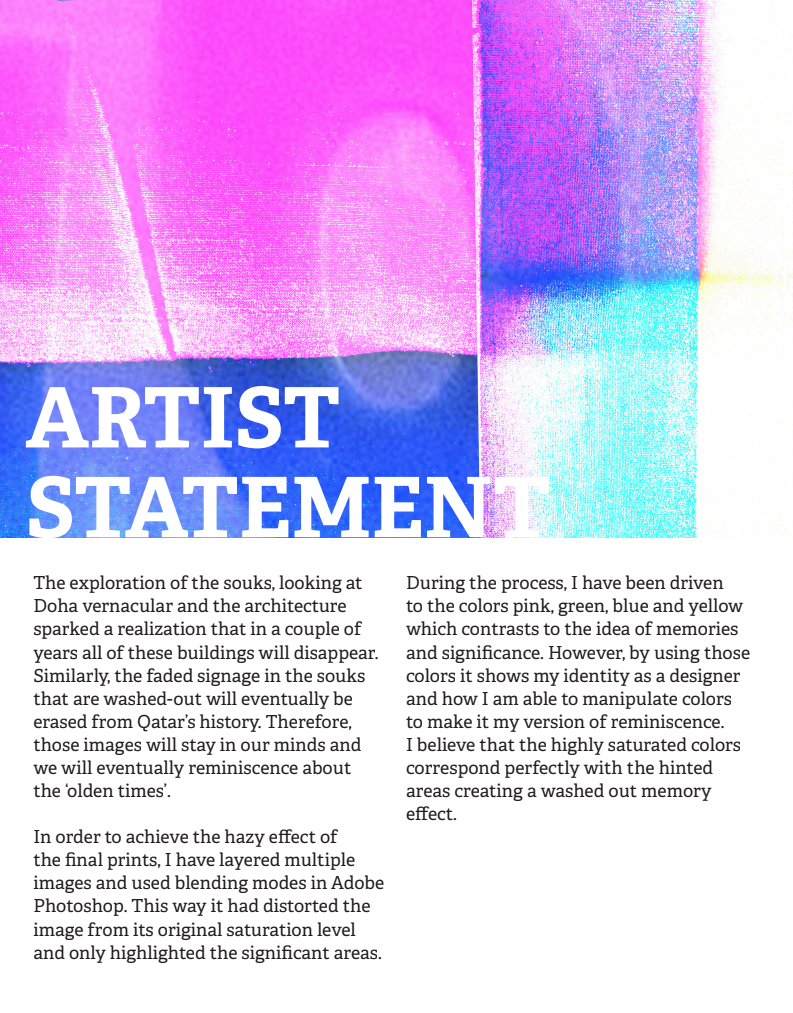 ARTIST STATEMENT

The exploration of the souks, looking at Doha vernacular and the architecture sparked a realization that in a couple of years all of these buildings will disappear. Similarly, the faded signage in the souks that are washed-out will eventually be erased from Qatar's history. Therefore, those images will stay in our minds and we will eventually reminiscence about the 'olden times'.

In order to achieve the hazy effect of the final prints, I have layered multiple images and used blending modes in Adobe Photoshop. This way it had distorted the image from its original saturation level and only highlighted the significant areas.

During the process, I have been driven to the colors pink, green, blue and yellow which contrasts to the idea of memories and significance. However, by using those colors it shows my identity as a designer and how I am able to manipulate colors to make it my version of reminiscence. I believe that the highly saturated colors correspond perfectly with the hinted areas creating a washed out memory effect.